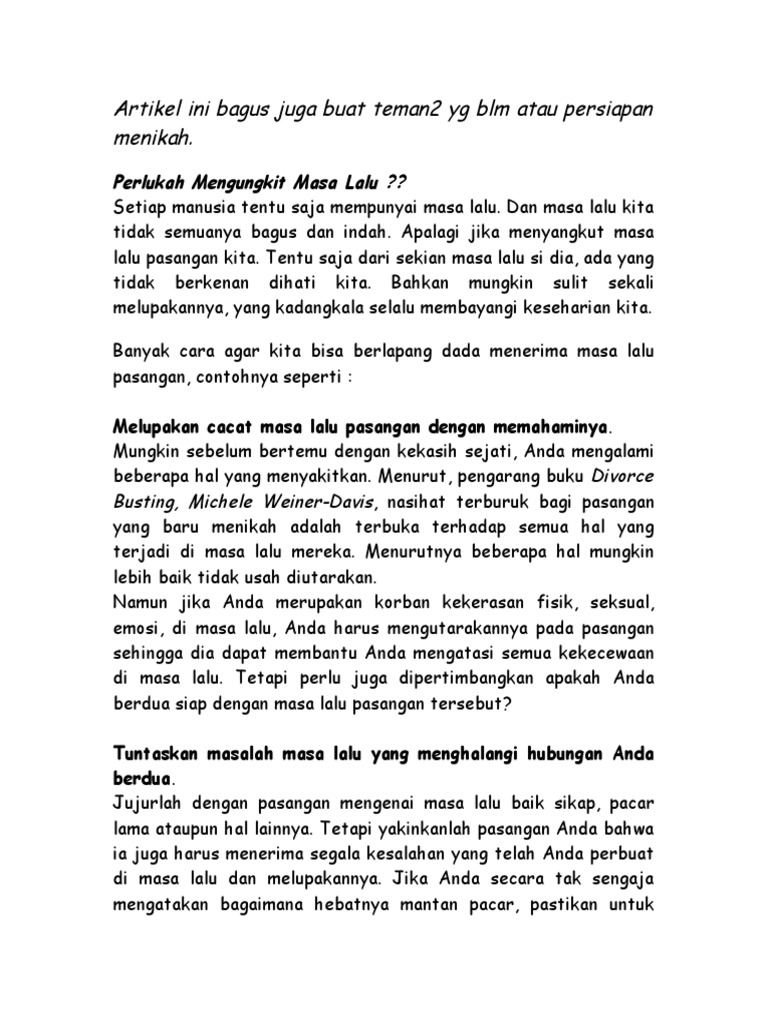 Artikel ini bagus juga buat teman2 yg blm atau persiapan menikah.

Perlukah Mengungkit Masa Lalu ??
Setiap manusia tentu saja mempunyai masa lalu. Dan masa lalu kita tidak semuanya bagus dan indah. Apalagi jika menyangkut masa lalu pasangan kita. Tentu saja dari sekian masa lalu si dia, ada yang tidak berkenan dihati kita. Bahkan mungkin sulit sekali melupakannya, yang kadangkala selalu membayangi keseharian kita.

Banyak cara agar kita bisa berlapang dada menerima masa lalu pasangan, contohnya seperti :

Melupakan cacat masa lalu pasangan dengan memahaminya.
Mungkin sebelum bertemu dengan kekasih sejati, Anda mengalami beberapa hal yang menyakitkan. Menurut, pengarang buku Divorce Busting, Michele Weiner-Davis, nasihat terburuk bagi pasangan yang baru menikah adalah terbuka terhadap semua hal yang terjadi di masa lalu mereka. Menurutnya beberapa hal mungkin lebih baik tidak usah diutarakan.
Namun jika Anda merupakan korban kekerasan fisik, seksual, emosi, di masa lalu, Anda harus mengutarakannya pada pasangan sehingga dia dapat membantu Anda mengatasi semua kekecewaan di masa lalu. Tetapi perlu juga dipertimbangkan apakah Anda berdua siap dengan masa lalu pasangan tersebut?

Tuntaskan masalah masa lalu yang menghalangi hubungan Anda berdua.
Jujurlah dengan pasangan mengenai masa lalu baik sikap, pacar lama ataupun hal lainnya. Tetapi yakinkanlah pasangan Anda bahwa ia juga harus menerima segala kesalahan yang telah Anda perbuat di masa lalu dan melupakannya. Jika Anda secara tak sengaja mengatakan bagaimana hebatnya mantan pacar, pastikan untuk